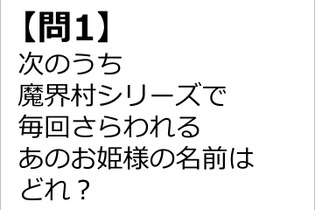 【問1】
次のうち
魔界村シリーズで
毎回さらわれる
あのお姫様の名前は
どれ？